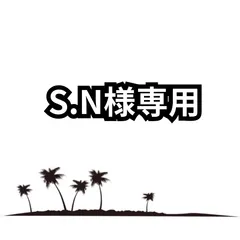 S.N様専用